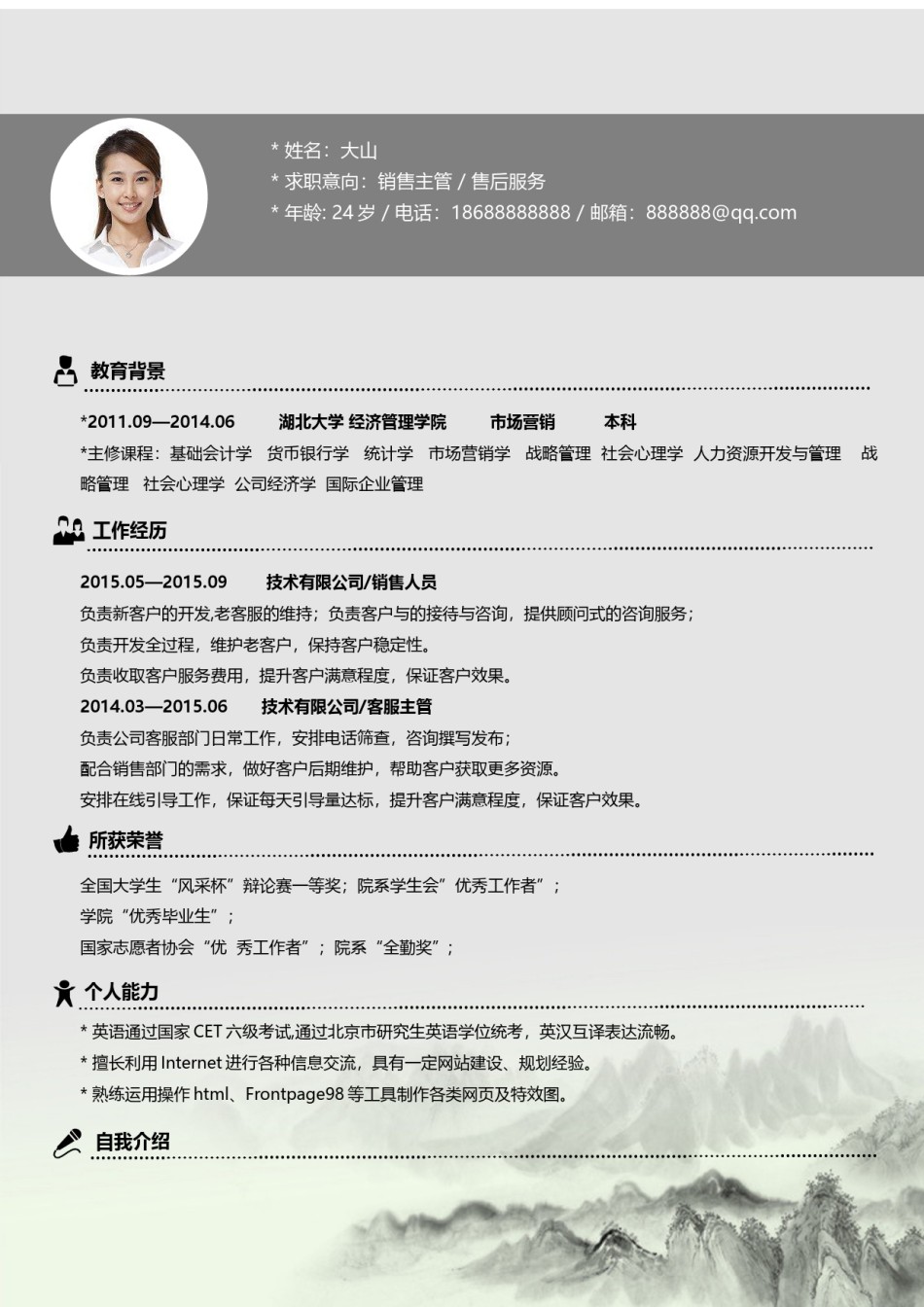 * 姓名：大山
* 求职意向：销售主管 / 售后服务
* 年龄: 24 岁 / 电话：18688888888 / 邮箱：888888@qq.com

教育背景

*2011.09—2014.06 湖北大学 经济管理学院 市场营销 本科
*主修课程：基础会计学 货币银行学 统计学 市场营销学 战略管理 社会心理学 人力资源开发与管理 战略管理 社会心理学 公司经济学 国际企业管理

工作经历

2015.05—2015.09 技术有限公司/销售人员
负责新客户的开发,老客服的维持；负责客户与的接待与咨询，提供顾问式的咨询服务；
负责开发全过程，维护老客户，保持客户稳定性。
负责收取客户服务费用，提升客户满意程度，保证客户效果。
2014.03—2015.06 技术有限公司/客服主管
负责公司客服部门日常工作，安排电话筛查，咨询撰写发布；
配合销售部门的需求，做好客户后期维护，帮助客户获取更多资源。
安排在线引导工作，保证每天引导量达标，提升客户满意程度，保证客户效果。

所获荣誉

全国大学生“风采杯”辩论赛一等奖；院系学生会”优秀工作者”；
学院“优秀毕业生”；
国家志愿者协会“优 秀工作者”；院系“全勤奖”；

个人能力

* 英语通过国家 CET 六级考试,通过北京市研究生英语学位统考，英汉互译表达流畅。
* 擅长利用 Internet 进行各种信息交流，具有一定网站建设、规划经验。
* 熟练运用操作 html、Frontpage98 等工具制作各类网页及特效图。

自我介绍